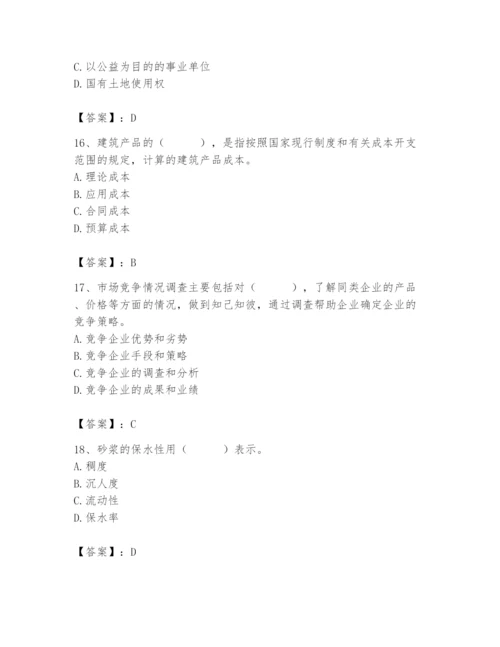 C. 以公益为目的的事业单位
D. 国有土地使用权

【答案】：D

16、建筑产品的（　　），是指按照国家现行制度和有关成本开支范围的规定，计算的建筑产品成本。
A. 理论成本
B. 应用成本
C. 合同成本
D. 预算成本

【答案】：B

17、市场竞争情况调查主要包括对（　　），了解同类企业的产品、价格等方面的情况，做到知己知彼，通过调查帮助企业确定企业的竞争策略。
A. 竞争企业优势和劣势
B. 竞争企业手段和策略
C. 竞争企业的调查和分析
D. 竞争企业的成果和业绩

【答案】：C

18、砂浆的保水性用（　　）表示。
A. 稠度
B. 沉人度
C. 流动性
D. 保水率

【答案】：D